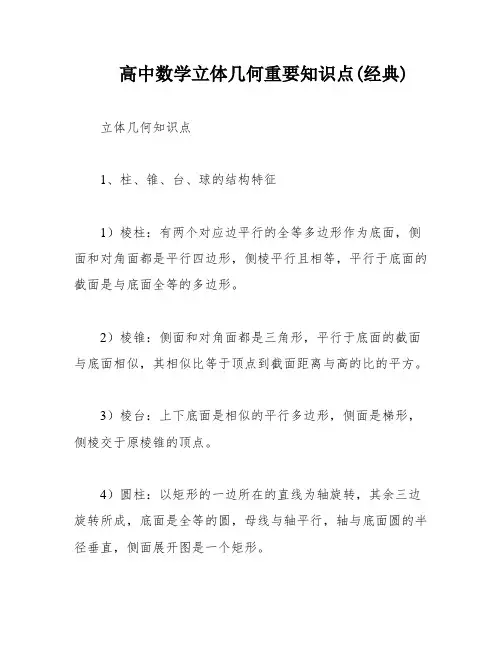 高中数学立体几何重要知识点(经典)

立体几何知识点

1、柱、锥、台、球的结构特征

1）棱柱：有两个对应边平行的全等多边形作为底面，侧面和对角面都是平行四边形，侧棱平行且相等，平行于底面的截面是与底面全等的多边形。

2）棱锥：侧面和对角面都是三角形，平行于底面的截面与底面相似，其相似比等于顶点到截面距离与高的比的平方。

3）棱台：上下底面是相似的平行多边形，侧面是梯形，侧棱交于原棱锥的顶点。

4）圆柱：以矩形的一边所在的直线为轴旋转，其余三边旋转所成，底面是全等的圆，母线与轴平行，轴与底面圆的半径垂直，侧面展开图是一个矩形。